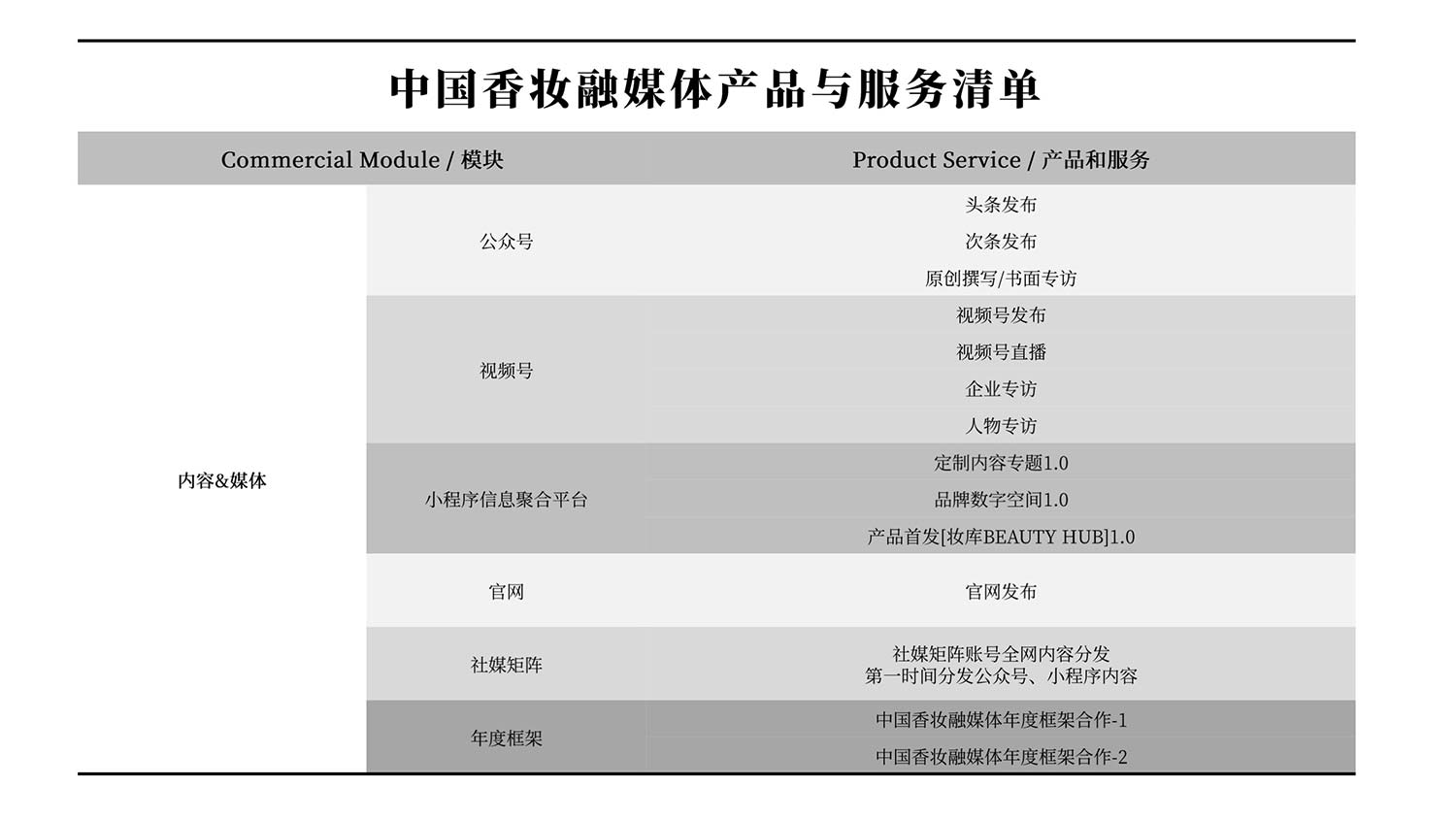 中国香妆融媒体产品与服务清单

| Commercial Module / 模块 | | Product Service / 产品和服务 |
|---|---|---|
| 内容&媒体 | 公众号 | 头条发布 |
| | | 次条发布 |
| | | 原创撰写/书面专访 |
| | 视频号 | 视频号发布 |
| | | 视频号直播 |
| | | 企业专访 |
| | | 人物专访 |
| | 小程序信息聚合平台 | 定制内容专题1.0 |
| | | 品牌数字空间1.0 |
| | | 产品首发[妆库BEAUTY HUB]1.0 |
| | 官网 | 官网发布 |
| | 社媒矩阵 | 社媒矩阵账号全网内容分发 第一时间分发公众号、小程序内容 |
| | 年度框架 | 中国香妆融媒体年度框架合作-1 |
| | | 中国香妆融媒体年度框架合作-2 |